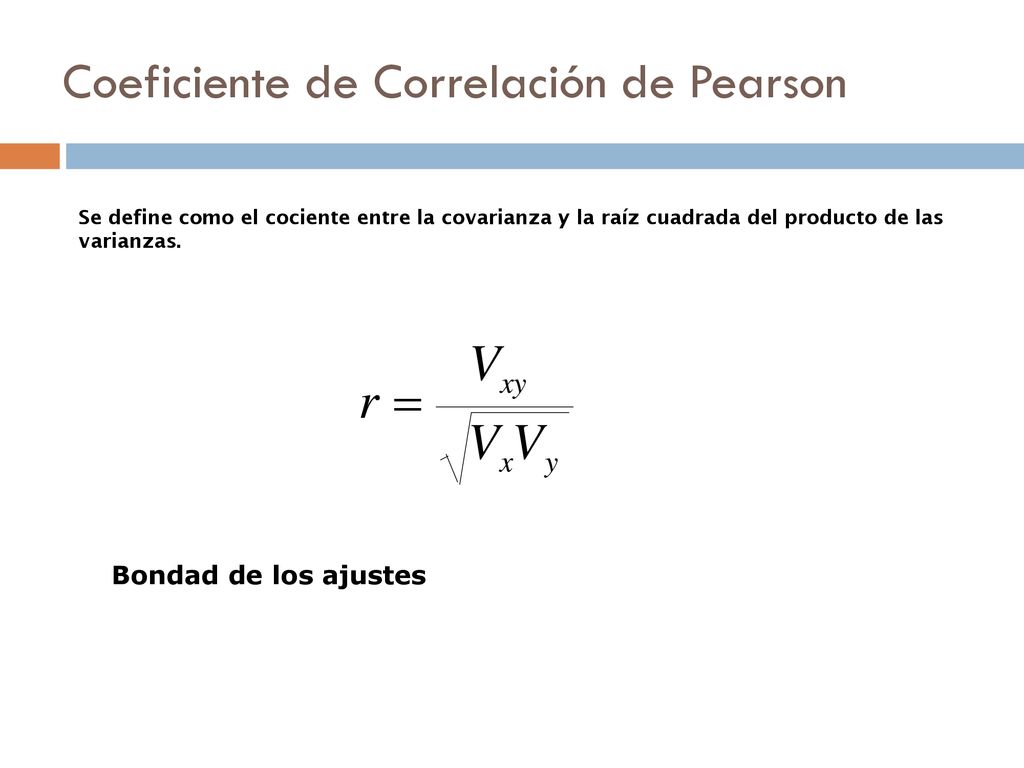 Coeficiente de Correlación de Pearson

Se define como el cociente entre la covarianza y la raíz cuadrada del producto de las varianzas.

$r = \frac{V_{xy}}{\sqrt{V_x V_y}}$

Bondad de los ajustes